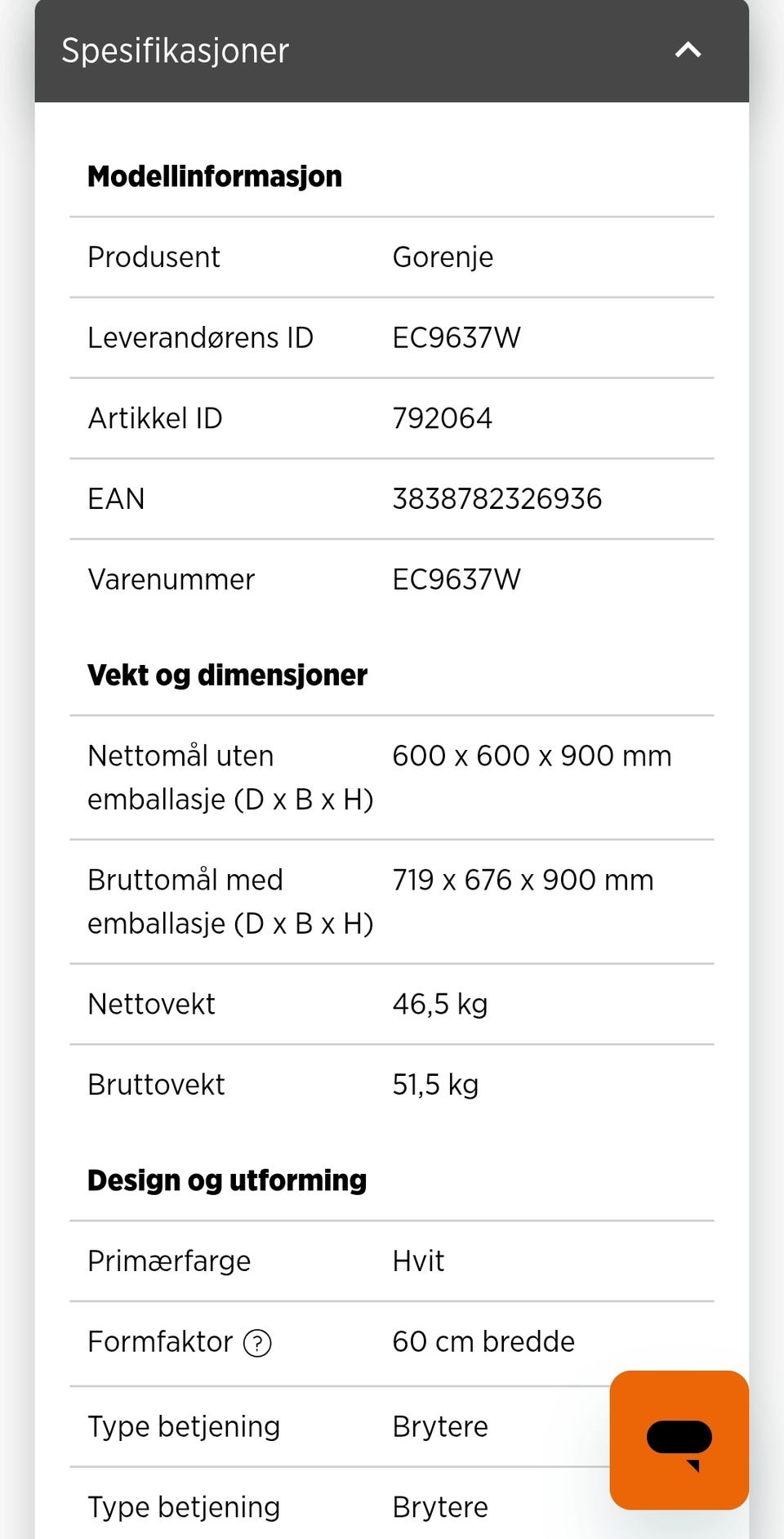 Spesifikasjoner

**Modellinformasjon**

| | |
|---|---|
| Produsent | Gorenje |
| Leverandørens ID | EC9637W |
| Artikkel ID | 792064 |
| EAN | 3838782326936 |
| Varenummer | EC9637W |

**Vekt og dimensjoner**

| | |
|---|---|
| Nettomål uten emballasje (D x B x H) | 600 x 600 x 900 mm |
| Bruttomål med emballasje (D x B x H) | 719 x 676 x 900 mm |
| Nettovekt | 46,5 kg |
| Bruttovekt | 51,5 kg |

**Design og utforming**

| | |
|---|---|
| Primærfarge | Hvit |
| Formfaktor ? | 60 cm bredde |
| Type betjening | Brytere |
| Type betjening | Brytere |